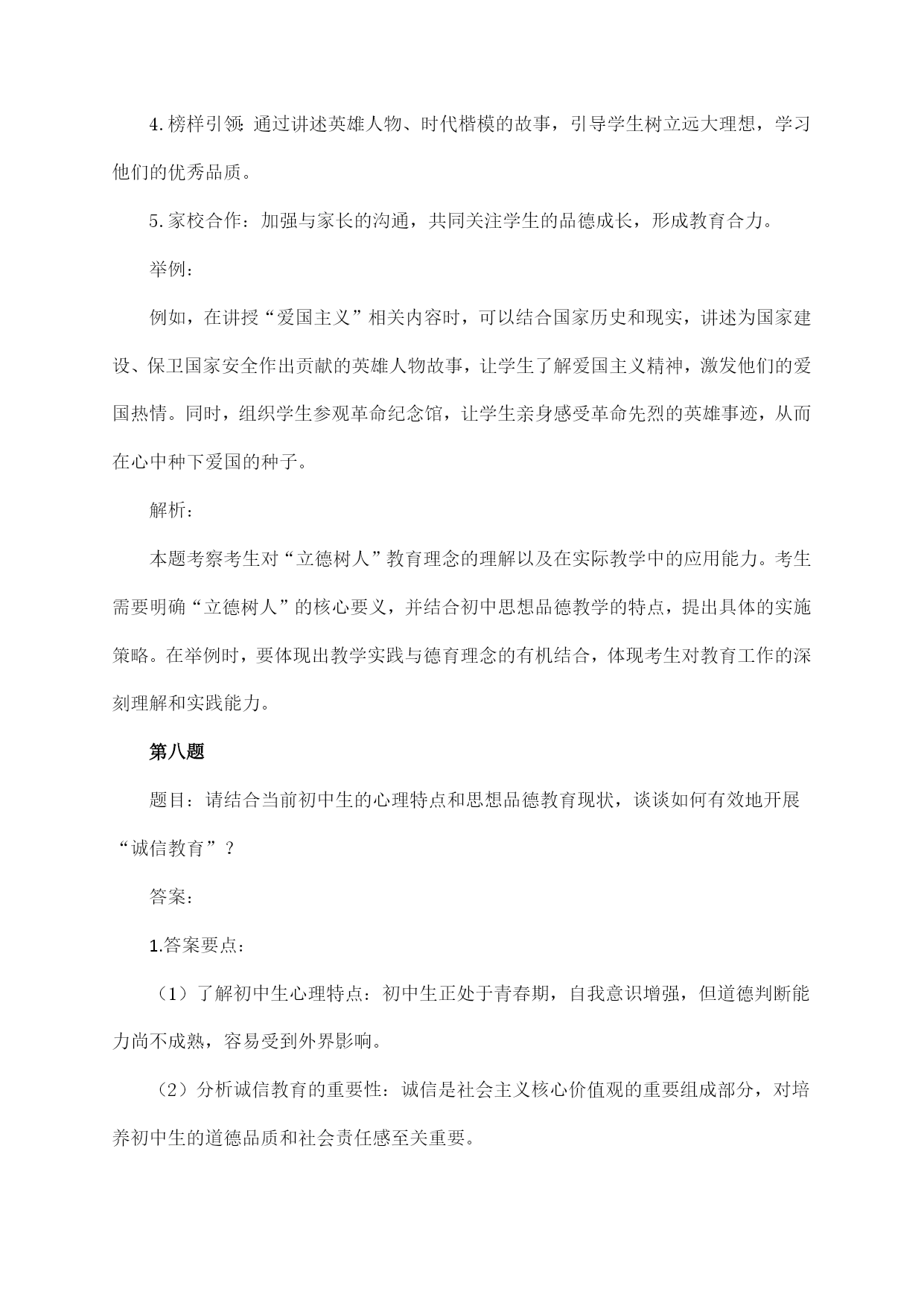 4.榜样引领：通过讲述英雄人物、时代楷模的故事，引导学生树立远大理想，学习他们的优秀品质。

5.家校合作：加强与家长的沟通，共同关注学生的品德成长，形成教育合力。

举例：

例如，在讲授“爱国主义”相关内容时，可以结合国家历史和现实，讲述为国家建设、保卫国家安全作出贡献的英雄人物故事，让学生了解爱国主义精神，激发他们的爱国热情。同时，组织学生参观革命纪念馆，让学生亲身感受革命先烈的英雄事迹，从而在心中种下爱国的种子。

解析：

本题考察考生对“立德树人”教育理念的理解以及在实际教学中的应用能力。考生需要明确“立德树人”的核心要义，并结合初中思想品德教学的特点，提出具体的实施策略。在举例时，要体现出教学实践与德育理念的有机结合，体现考生对教育工作的深刻理解和实践能力。

第八题

题目：请结合当前初中生的心理特点和思想品德教育现状，谈谈如何有效地开展“诚信教育”？

答案：

1.答案要点：

（1）了解初中生心理特点：初中生正处于青春期，自我意识增强，但道德判断能力尚不成熟，容易受到外界影响。

（2）分析诚信教育的重要性：诚信是社会主义核心价值观的重要组成部分，对培养初中生的道德品质和社会责任感至关重要。